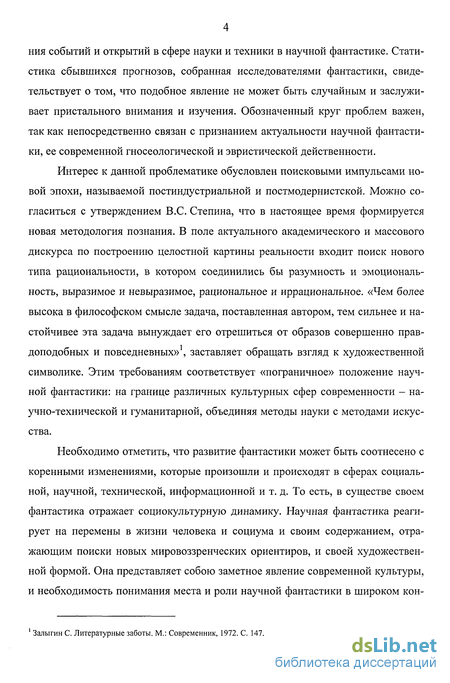 4

ния событий и открытий в сфере науки и техники в научной фантастике. Статистика сбывшихся прогнозов, собранная исследователями фантастики, свидетельствует о том, что подобное явление не может быть случайным и заслуживает пристального внимания и изучения. Обозначенный круг проблем важен, так как непосредственно связан с признанием актуальности научной фантастики, ее современной гносеологической и эвристической действенности.

Интерес к данной проблематике обусловлен поисковыми импульсами новой эпохи, называемой постиндустриальной и постмодернистской. Можно согласиться с утверждением В.С. Степина, что в настоящее время формируется новая методология познания. В поле актуального академического и массового дискурса по построению целостной картины реальности входит поиск нового типа рациональности, в котором соединились бы разумность и эмоциональность, выразимое и невыразимое, рациональное и иррациональное. «Чем более высока в философском смысле задача, поставленная автором, тем сильнее и настойчивее эта задача вынуждает его отрешиться от образов совершенно правдоподобных и повседневных»$^1$, заставляет обращать взгляд к художественной символике. Этим требованиям соответствует «пограничное» положение научной фантастики: на границе различных культурных сфер современности – научно-технической и гуманитарной, объединяя методы науки с методами искусства.

Необходимо отметить, что развитие фантастики может быть соотнесено с коренными изменениями, которые произошли и происходят в сферах социальной, научной, технической, информационной и т. д. То есть, в существе своем фантастика отражает социокультурную динамику. Научная фантастика реагирует на перемены в жизни человека и социума и своим содержанием, отражающим поиски новых мировоззренческих ориентиров, и своей художественной формой. Она представляет собою заметное явление современной культуры, и необходимость понимания места и роли научной фантастики в широком кон-

$^1$ Залыгин С. Литературные заботы. М.: Современник, 1972. С. 147.

dsLib.net
библиотека диссертаций